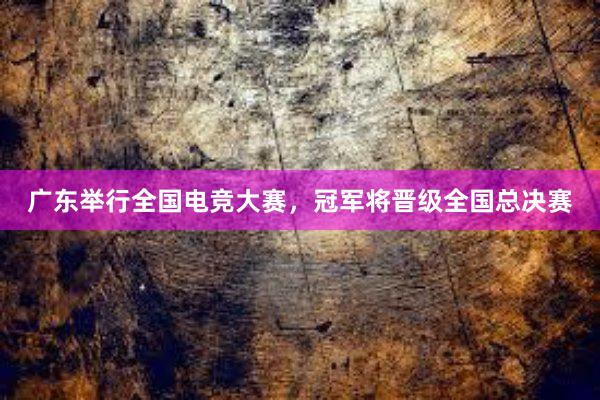 广东举行全国电竞大赛，冠军将晋级全国总决赛